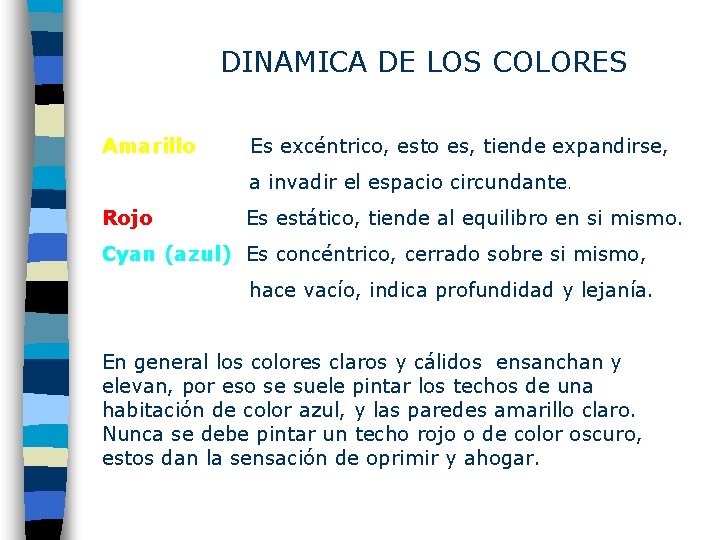 DINAMICA DE LOS COLORES

Amarillo Es excéntrico, esto es, tiende expandirse, a invadir el espacio circundante.

Rojo Es estático, tiende al equilibro en si mismo.

Cyan (azul) Es concéntrico, cerrado sobre si mismo, hace vacío, indica profundidad y lejanía.

En general los colores claros y cálidos ensanchan y elevan, por eso se suele pintar los techos de una habitación de color azul, y las paredes amarillo claro. Nunca se debe pintar un techo rojo o de color oscuro, estos dan la sensación de oprimir y ahogar.